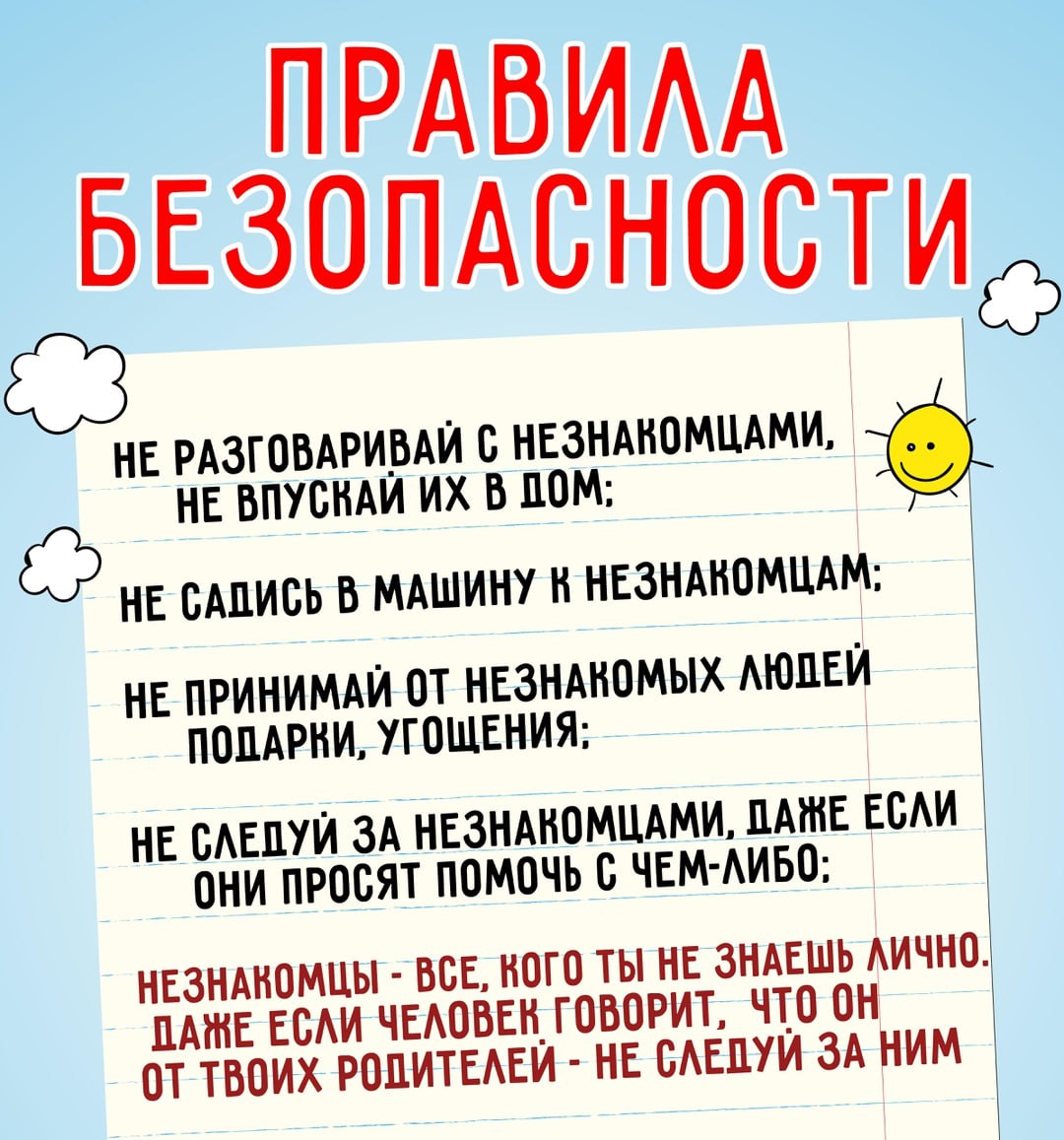 ПРАВИЛА БЕЗОПАСНОСТИ

НЕ РАЗГОВАРИВАЙ С НЕЗНАКОМЦАМИ, НЕ ВПУСКАЙ ИХ В ДОМ;

НЕ САДИСЬ В МАШИНУ К НЕЗНАКОМЦАМ;

НЕ ПРИНИМАЙ ОТ НЕЗНАКОМЫХ ЛЮДЕЙ ПОДАРКИ, УГОЩЕНИЯ;

НЕ СЛЕДУЙ ЗА НЕЗНАКОМЦАМИ, ДАЖЕ ЕСЛИ ОНИ ПРОСЯТ ПОМОЧЬ С ЧЕМ-ЛИБО;

НЕЗНАКОМЦЫ - ВСЕ, КОГО ТЫ НЕ ЗНАЕШЬ ЛИЧНО. ДАЖЕ ЕСЛИ ЧЕЛОВЕК ГОВОРИТ, ЧТО ОН ОТ ТВОИХ РОДИТЕЛЕЙ - НЕ СЛЕДУЙ ЗА НИМ